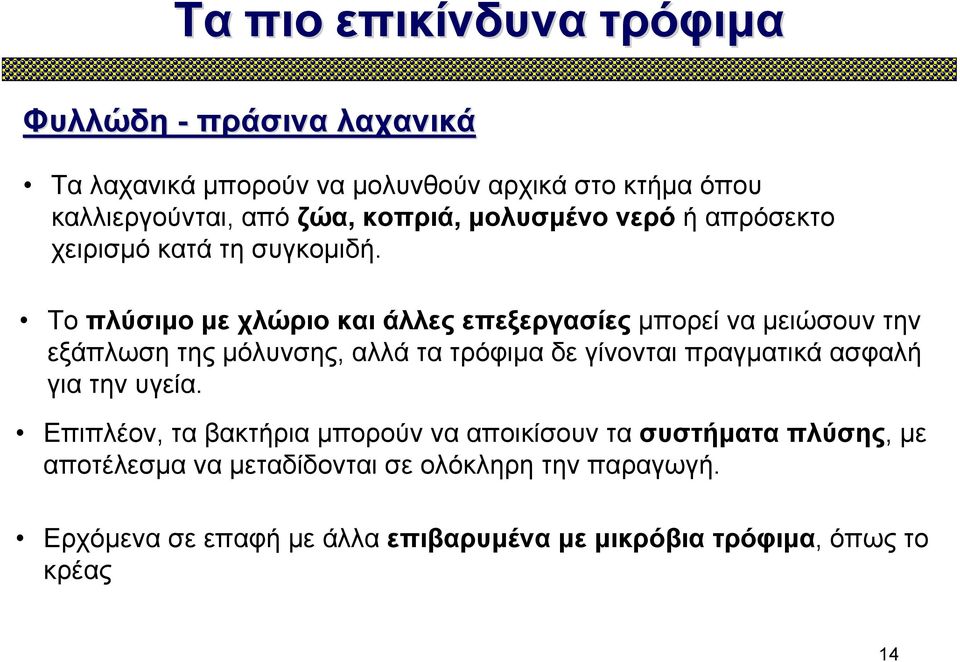 Τα πιο επικίνδυνα τρόφιμα

Φυλλώδη - πράσινα λαχανικά

• Τα λαχανικά μπορούν να μολυνθούν αρχικά στο κτήμα όπου καλλιεργούνται, από ζώα, κοπριά, μολυσμένο νερό ή απρόσεκτο χειρισμό κατά τη συγκομιδή.

• Το πλύσιμο με χλώριο και άλλες επεξεργασίες μπορεί να μειώσουν την εξάπλωση της μόλυνσης, αλλά τα τρόφιμα δε γίνονται πραγματικά ασφαλή για την υγεία.

• Επιπλέον, τα βακτήρια μπορούν να αποικίσουν τα συστήματα πλύσης, με αποτέλεσμα να μεταδίδονται σε ολόκληρη την παραγωγή.

• Ερχόμενα σε επαφή με άλλα επιβαρυμένα με μικρόβια τρόφιμα, όπως το κρέας

14